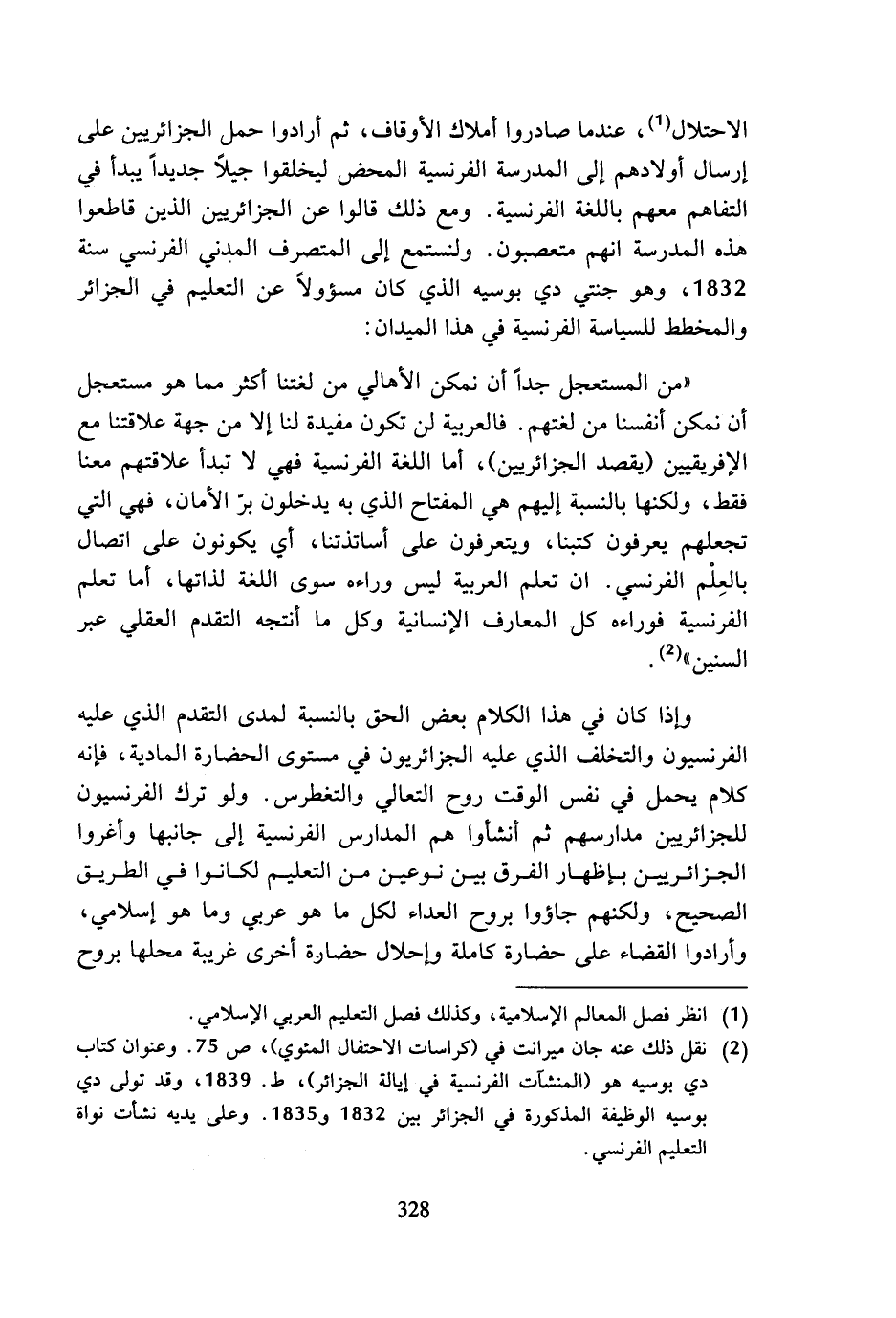 الاحتلال$^{(1)}$، عندما صادروا أملاك الأوقاف، ثم أرادوا حمل الجزائريين على إرسال أولادهم إلى المدرسة الفرنسية المحض ليخلقوا جيلاً جديداً يبدأ في التفاهم معهم باللغة الفرنسية. ومع ذلك قالوا عن الجزائريين الذين قاطعوا هذه المدرسة انهم متعصبون. ولنستمع إلى المتصرف المدني الفرنسي سنة 1832، وهو جنتي دي بوسيه الذي كان مسؤولاً عن التعليم في الجزائر والمخطط للسياسة الفرنسية في هذا الميدان:

«من المستعجل جداً أن نمكن الأهالي من لغتنا أكثر مما هو مستعجل أن نمكن أنفسنا من لغتهم. فالعربية لن تكون مفيدة لنا إلا من جهة علاقتنا مع الإفريقيين (يقصد الجزائريين)، أما اللغة الفرنسية فهي لا تبدأ علاقتهم معنا فقط، ولكنها بالنسبة إليهم هي المفتاح الذي به يدخلون برّ الأمان، فهي التي تجعلهم يعرفون كتبنا، ويتعرفون على أساتذتنا، أي يكونون على اتصال بالعِلْم الفرنسي. ان تعلم العربية ليس وراءه سوى اللغة لذاتها، أما تعلم الفرنسية فوراءه كل المعارف الإنسانية وكل ما أنتجه التقدم العقلي عبر السنين»$^{(2)}$.

وإذا كان في هذا الكلام بعض الحق بالنسبة لمدى التقدم الذي عليه الفرنسيون والتخلف الذي عليه الجزائريون في مستوى الحضارة المادية، فإنه كلام يحمل في نفس الوقت روح التعالي والتغطرس. ولو ترك الفرنسيون للجزائريين مدارسهم ثم أنشأوا هم المدارس الفرنسية إلى جانبها وأغروا الجزائريين بإظهار الفرق بين نوعين من التعليم لكانوا في الطريق الصحيح، ولكنهم جاؤوا بروح العداء لكل ما هو عربي وما هو إسلامي، وأرادوا القضاء على حضارة كاملة وإحلال حضارة أخرى غريبة محلها بروح

(1) انظر فصل المعالم الإسلامية، وكذلك فصل التعليم العربي الإسلامي.
(2) نقل ذلك عنه جان ميرانت في (كراسات الاحتفال المئوي)، ص 75. وعنوان كتاب دي بوسيه هو (المنشآت الفرنسية في إيالة الجزائر)، ط. 1839، وقد تولى دي بوسيه الوظيفة المذكورة في الجزائر بين 1832 و1835. وعلى يديه نشأت نواة التعليم الفرنسي.

328